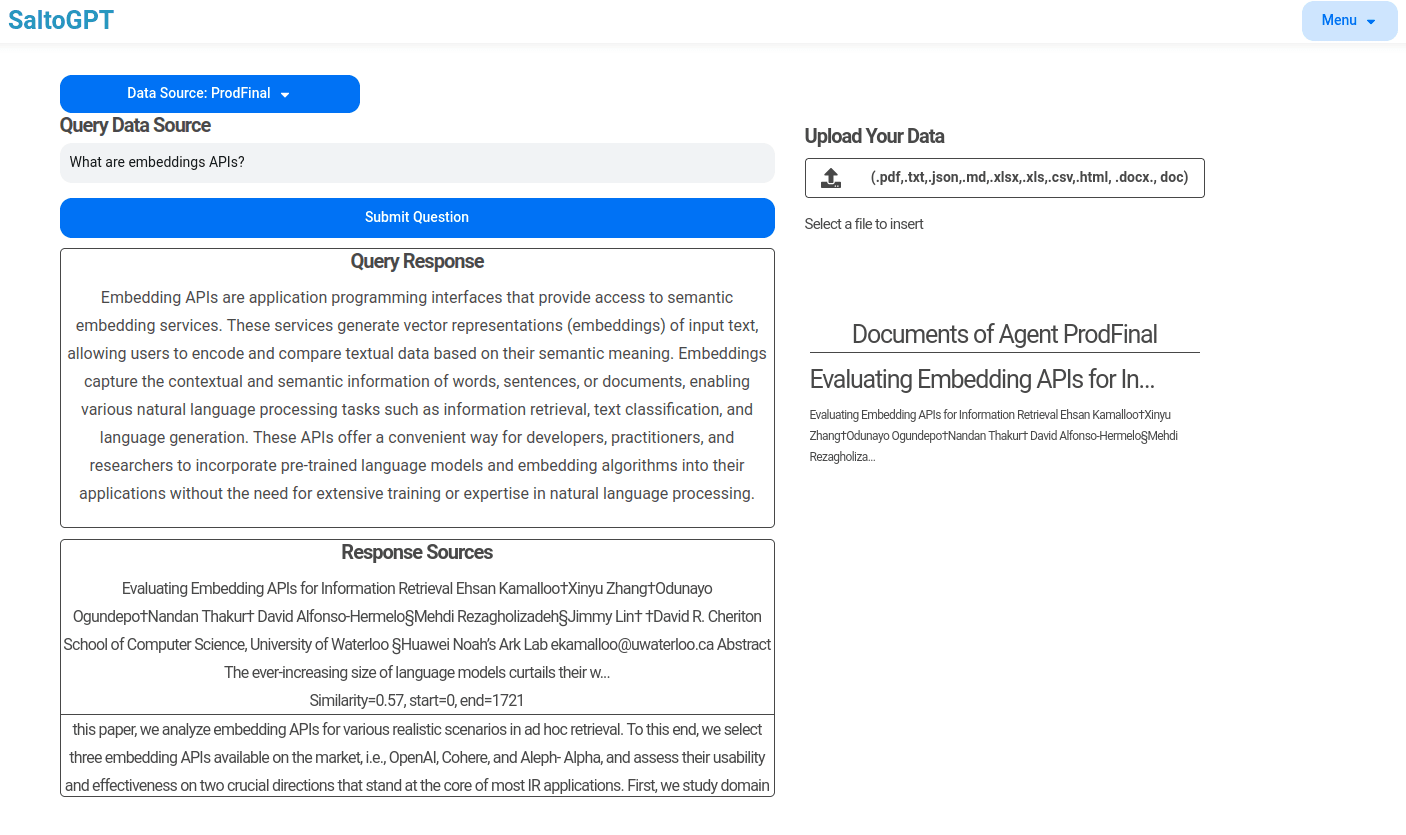 SaltoGPT

Menu

Data Source: ProdFinal

Query Data Source

What are embeddings APIs?

Submit Question

Query Response

Embedding APIs are application programming interfaces that provide access to semantic embedding services. These services generate vector representations (embeddings) of input text, allowing users to encode and compare textual data based on their semantic meaning. Embeddings capture the contextual and semantic information of words, sentences, or documents, enabling various natural language processing tasks such as information retrieval, text classification, and language generation. These APIs offer a convenient way for developers, practitioners, and researchers to incorporate pre-trained language models and embedding algorithms into their applications without the need for extensive training or expertise in natural language processing.

Response Sources

Evaluating Embedding APIs for Information Retrieval Ehsan Kamalloo†Xinyu Zhang†Odunayo Ogundepo†Nandan Thakur† David Alfonso-Hermelo§Mehdi Rezagholizadeh§Jimmy Lin† †David R. Cheriton School of Computer Science, University of Waterloo §Huawei Noah's Ark Lab ekamalloo@uwaterloo.ca Abstract The ever-increasing size of language models curtails their w...

Similarity=0.57, start=0, end=1721

this paper, we analyze embedding APIs for various realistic scenarios in ad hoc retrieval. To this end, we select three embedding APIs available on the market, i.e., OpenAI, Cohere, and Aleph- Alpha, and assess their usability and effectiveness on two crucial directions that stand at the core of most IR applications. First, we study domain

Upload Your Data

(.pdf,.txt,.json,.md,.xlsx,.xls,.csv,.html, .docx., doc)

Select a file to insert

Documents of Agent ProdFinal

Evaluating Embedding APIs for In...

Evaluating Embedding APIs for Information Retrieval Ehsan Kamalloo†Xinyu Zhang†Odunayo Ogundepo†Nandan Thakur† David Alfonso-Hermelo§Mehdi Rezagholiza...